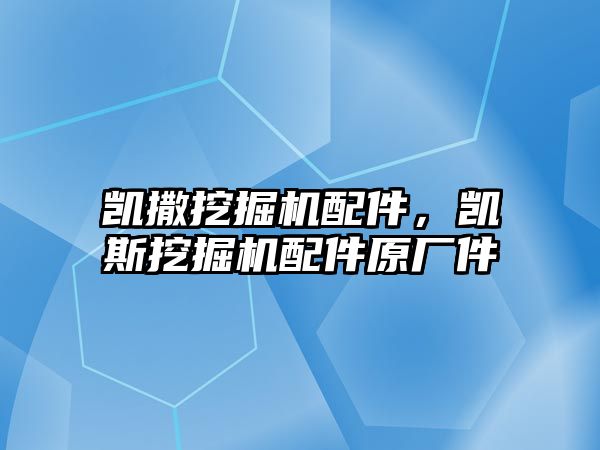 凯撒挖掘机配件，凯斯挖掘机配件原厂件